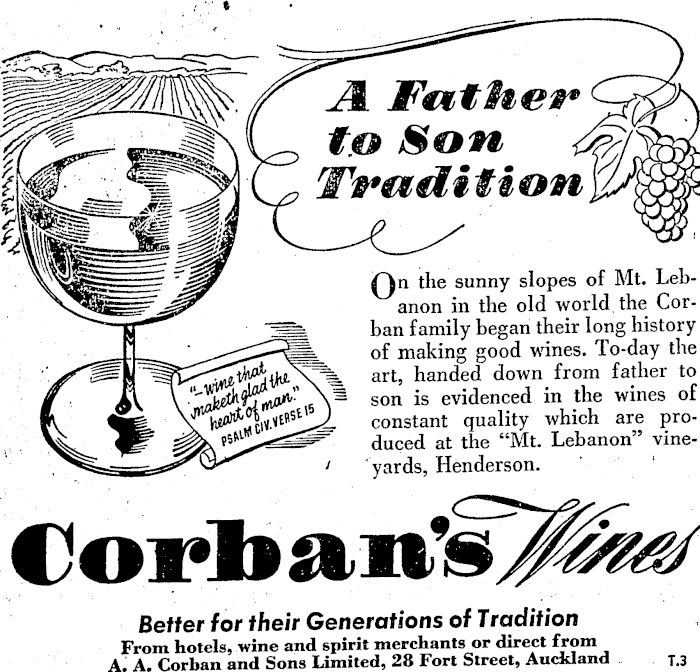 A Father to Son Tradition

"-wine that maketh glad the heart of man."
PSALM CIV. VERSE 15

On the sunny slopes of Mt. Lebanon in the old world the Corban family began their long history of making good wines. To-day the art, handed down from father to son is evidenced in the wines of constant quality which are produced at the "Mt. Lebanon" vineyards, Henderson.

Corban's Wines

Better for their Generations of Tradition
From hotels, wine and spirit merchants or direct from
A. A. Corban and Sons Limited, 28 Fort Street, Auckland

T.3